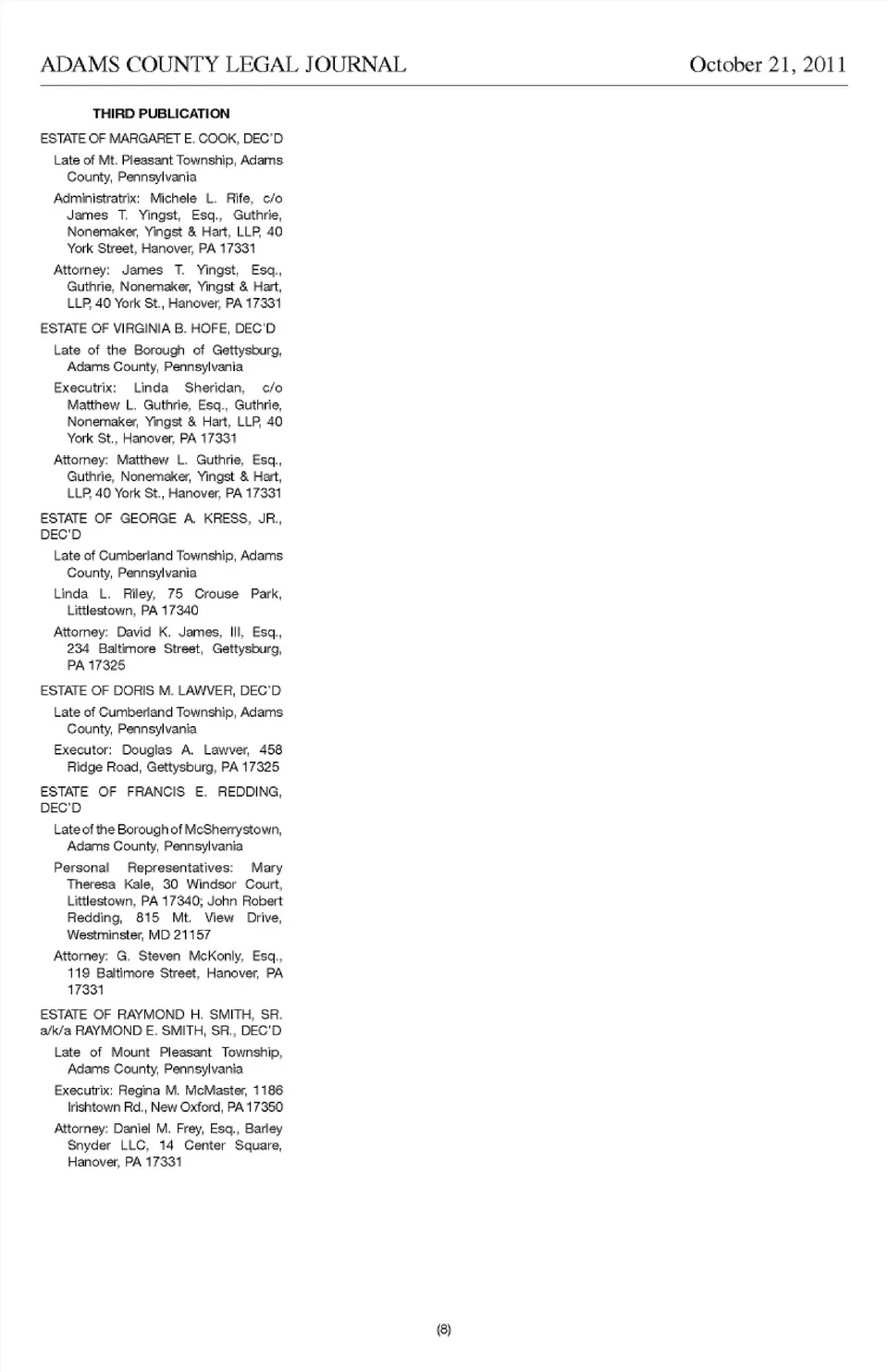 ADAMS COUNTY LEGAL JOURNAL October 21, 2011

THIRD PUBLICATION

ESTATE OF MARGARET E. COOK, DEC'D

Late of Mt. Pleasant Township, Adams County, Pennsylvania

Administratrix: Michele L. Rife, c/o James T. Yingst, Esq., Guthrie, Nonemaker, Yingst & Hart, LLP, 40 York Street, Hanover, PA 17331

Attorney: James T. Yingst, Esq., Guthrie, Nonemaker, Yingst & Hart, LLP, 40 York St., Hanover, PA 17331

ESTATE OF VIRGINIA B. HOFE, DEC'D

Late of the Borough of Gettysburg, Adams County, Pennsylvania

Executrix: Linda Sheridan, c/o Matthew L. Guthrie, Esq., Guthrie, Nonemaker, Yingst & Hart, LLP, 40 York St., Hanover, PA 17331

Attorney: Matthew L. Guthrie, Esq., Guthrie, Nonemaker, Yingst & Hart, LLP, 40 York St., Hanover, PA 17331

ESTATE OF GEORGE A. KRESS, JR., DEC'D

Late of Cumberland Township, Adams County, Pennsylvania

Linda L. Riley, 75 Crouse Park, Littlestown, PA 17340

Attorney: David K. James, III, Esq., 234 Baltimore Street, Gettysburg, PA 17325

ESTATE OF DORIS M. LAWVER, DEC'D

Late of Cumberland Township, Adams County, Pennsylvania

Executor: Douglas A. Lawver, 458 Ridge Road, Gettysburg, PA 17325

ESTATE OF FRANCIS E. REDDING, DEC'D

Late of the Borough of McSherrystown, Adams County, Pennsylvania

Personal Representatives: Mary Theresa Kale, 30 Windsor Court, Littlestown, PA 17340; John Robert Redding, 815 Mt. View Drive, Westminster, MD 21157

Attorney: G. Steven McKonly, Esq., 119 Baltimore Street, Hanover, PA 17331

ESTATE OF RAYMOND H. SMITH, SR. a/k/a RAYMOND E. SMITH, SR., DEC'D

Late of Mount Pleasant Township, Adams County, Pennsylvania

Executrix: Regina M. McMaster, 1186 Irishtown Rd., New Oxford, PA 17350

Attorney: Daniel M. Frey, Esq., Barley Snyder LLC, 14 Center Square, Hanover, PA 17331

(8)